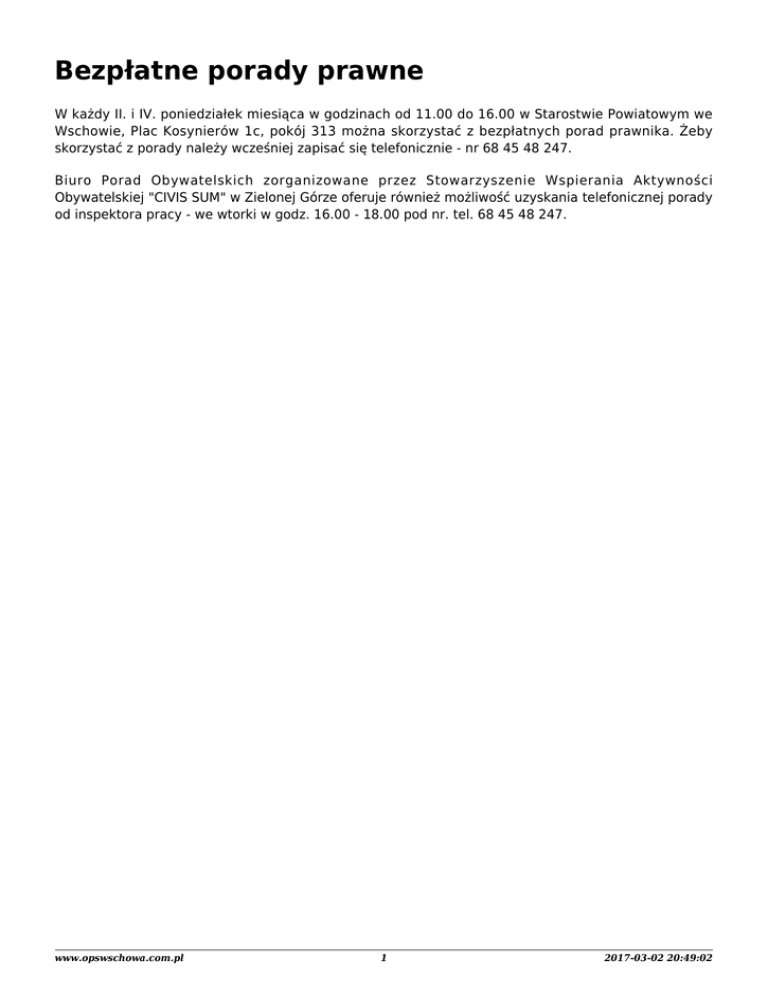 Bezpłatne porady prawne

W każdy II. i IV. poniedziałek miesiąca w godzinach od 11.00 do 16.00 w Starostwie Powiatowym we Wschowie, Plac Kosynierów 1c, pokój 313 można skorzystać z bezpłatnych porad prawnika. Żeby skorzystać z porady należy wcześniej zapisać się telefonicznie - nr 68 45 48 247.

Biuro Porad Obywatelskich zorganizowane przez Stowarzyszenie Wspierania Aktywności Obywatelskiej "CIVIS SUM" w Zielonej Górze oferuje również możliwość uzyskania telefonicznej porady od inspektora pracy - we wtorki w godz. 16.00 - 18.00 pod nr. tel. 68 45 48 247.

www.opswschowa.com.pl 1 2017-03-02 20:49:02